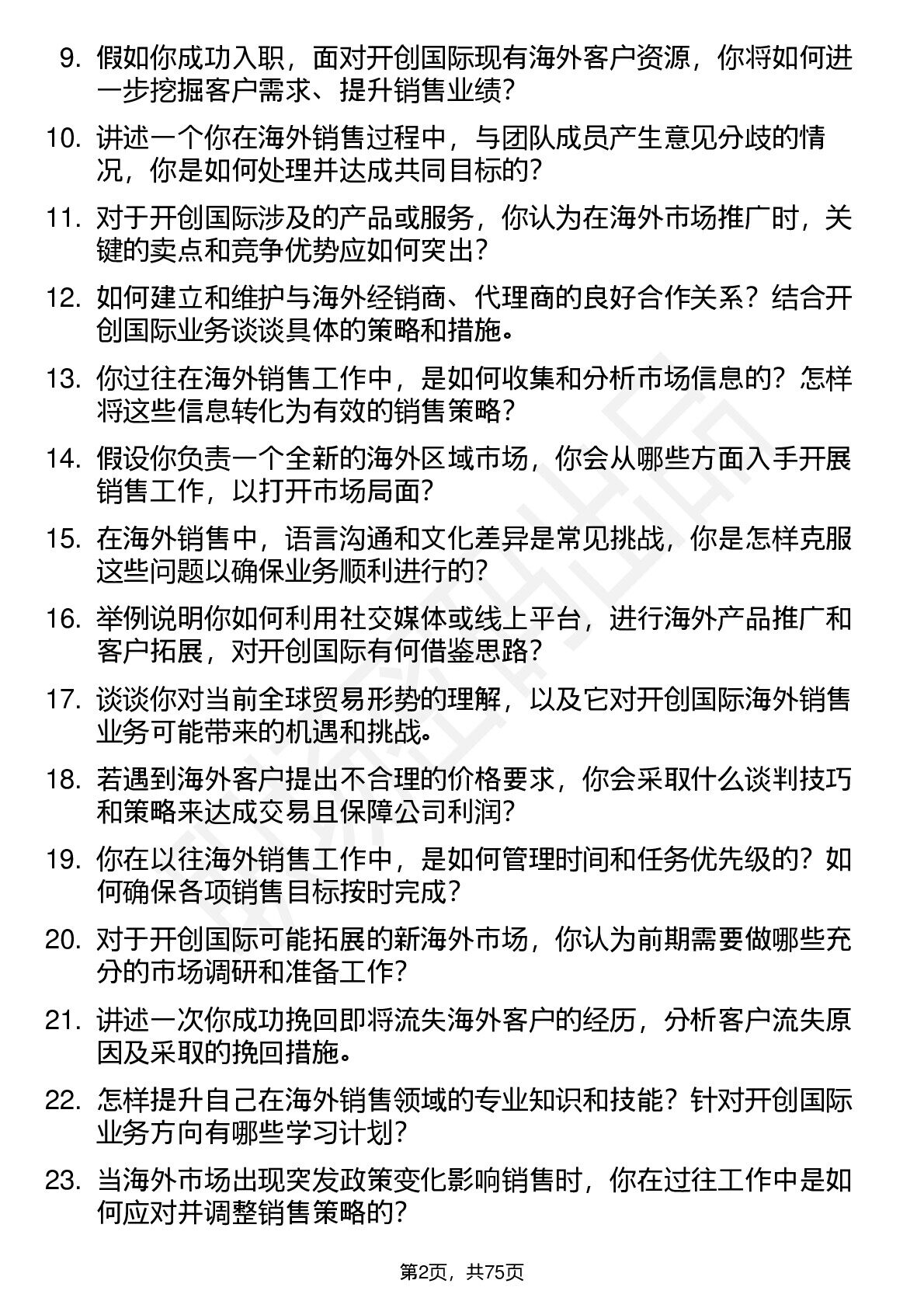 9. 假如你成功入职，面对开创国际现有海外客户资源，你将如何进一步挖掘客户需求、提升销售业绩？

10. 讲述一个你在海外销售过程中，与团队成员产生意见分歧的情况，你是如何处理并达成共同目标的？

11. 对于开创国际涉及的产品或服务，你认为在海外市场推广时，关键的卖点和竞争优势应如何突出？

12. 如何建立和维护与海外经销商、代理商的良好合作关系？结合开创国际业务谈谈具体的策略和措施。

13. 你过往在海外销售工作中，是如何收集和分析市场信息的？怎样将这些信息转化为有效的销售策略？

14. 假设你负责一个全新的海外区域市场，你会从哪些方面入手开展销售工作，以打开市场局面？

15. 在海外销售中，语言沟通和文化差异是常见挑战，你是怎样克服这些问题以确保业务顺利进行的？

16. 举例说明你如何利用社交媒体或线上平台，进行海外产品推广和客户拓展，对开创国际有何借鉴思路？

17. 谈谈你对当前全球贸易形势的理解，以及它对开创国际海外销售业务可能带来的机遇和挑战。

18. 若遇到海外客户提出不合理的价格要求，你会采取什么谈判技巧和策略来达成交易且保障公司利润？

19. 你在以往海外销售工作中，是如何管理时间和任务优先级的？如何确保各项销售目标按时完成？

20. 对于开创国际可能拓展的新海外市场，你认为前期需要做哪些充分的市场调研和准备工作？

21. 讲述一次你成功挽回即将流失海外客户的经历，分析客户流失原因及采取的挽回措施。

22. 怎样提升自己在海外销售领域的专业知识和技能？针对开创国际业务方向有哪些学习计划？

23. 当海外市场出现突发政策变化影响销售时，你在过往工作中是如何应对并调整销售策略的？

第2页，共75页